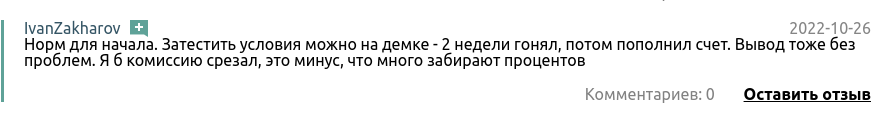 IvanZakharov +
2022-10-26
Норм для начала. Затестить условия можно на демке - 2 недели гонял, потом пополнил счет. Вывод тоже без проблем. Я б комиссию срезал, это минус, что много забирают процентов

Комментариев: 0 Оставить отзыв